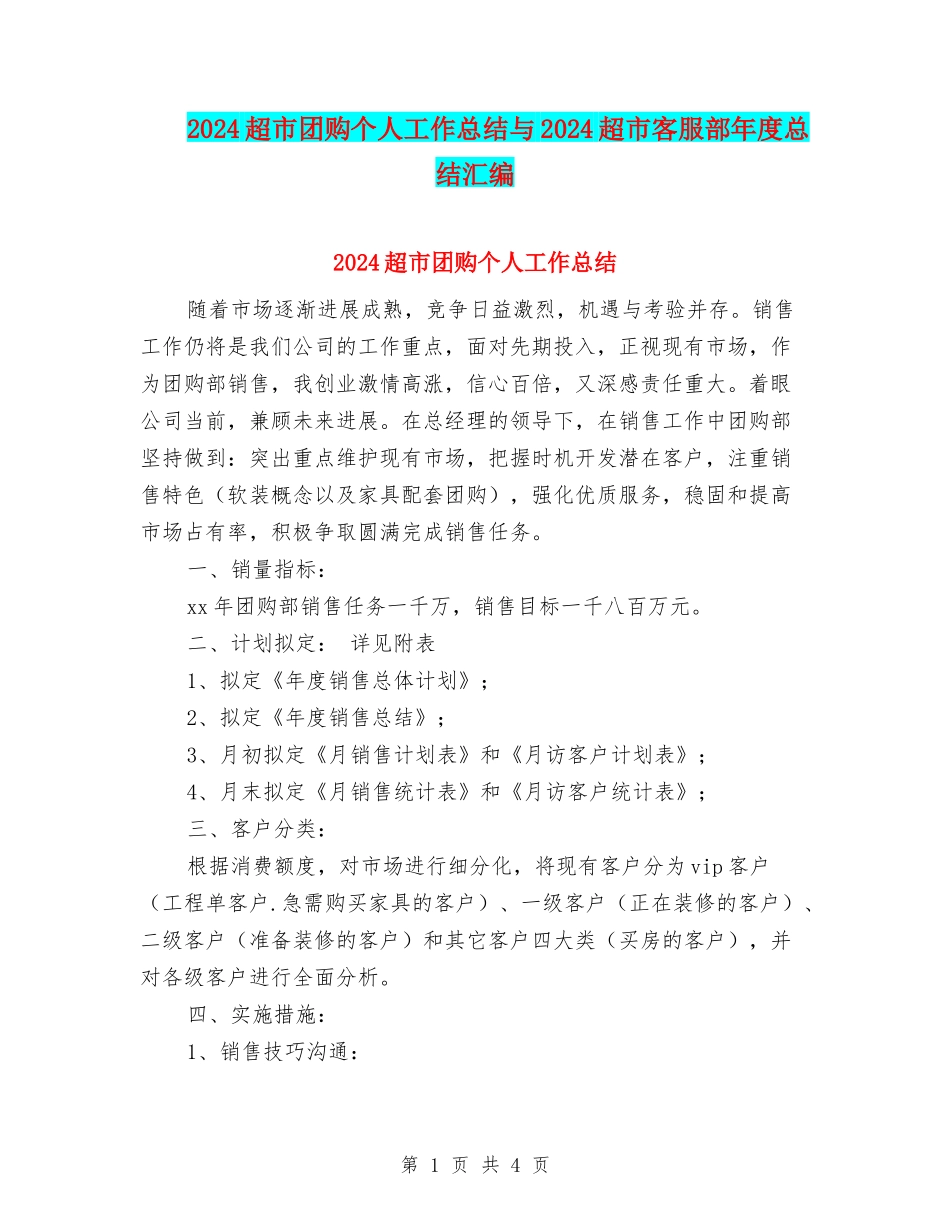 2024超市团购个人工作总结与2024超市客服部年度总结汇编

2024超市团购个人工作总结

随着市场逐渐进展成熟，竞争日益激烈，机遇与考验并存。销售工作仍将是我们公司的工作重点，面对先期投入，正视现有市场，作为团购部销售，我创业激情高涨，信心百倍，又深感责任重大。着眼公司当前，兼顾未来进展。在总经理的领导下，在销售工作中团购部坚持做到：突出重点维护现有市场，把握时机开发潜在客户，注重销售特色（软装概念以及家具配套团购），强化优质服务，稳固和提高市场占有率，积极争取圆满完成销售任务。

一、销量指标：

xx年团购部销售任务一千万，销售目标一千八百万元。

二、计划拟定： 详见附表

1、拟定《年度销售总体计划》；

2、拟定《年度销售总结》；

3、月初拟定《月销售计划表》和《月访客户计划表》；

4、月末拟定《月销售统计表》和《月访客户统计表》；

三、客户分类：

根据消费额度，对市场进行细分化，将现有客户分为vip客户（工程单客户.急需购买家具的客户）、一级客户（正在装修的客户）、二级客户（准备装修的客户）和其它客户四大类（买房的客户），并对各级客户进行全面分析。

四、实施措施：

1、销售技巧沟通：

第 1 页 共 4 页